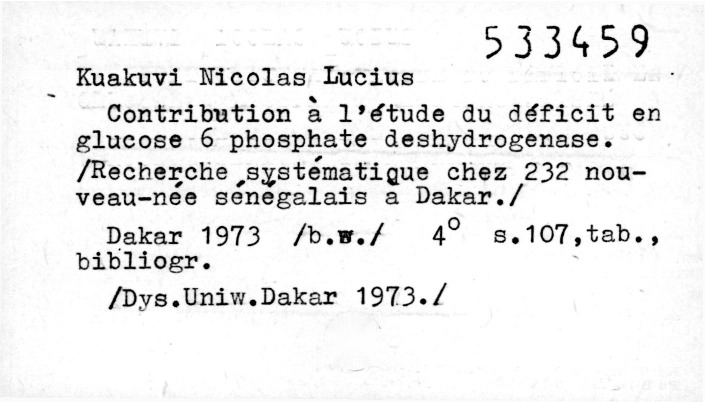 533459

Kuakuvi Nicolas Lucius

Contribution à l'étude du déficit en glucose 6 phosphate deshydrogenase. /Recherche systématique chez 232 nouveau-née sénégalais à Dakar./

Dakar 1973 /b.w./ 4° s.107,tab., bibliogr.

/Dys.Uniw.Dakar 1973./